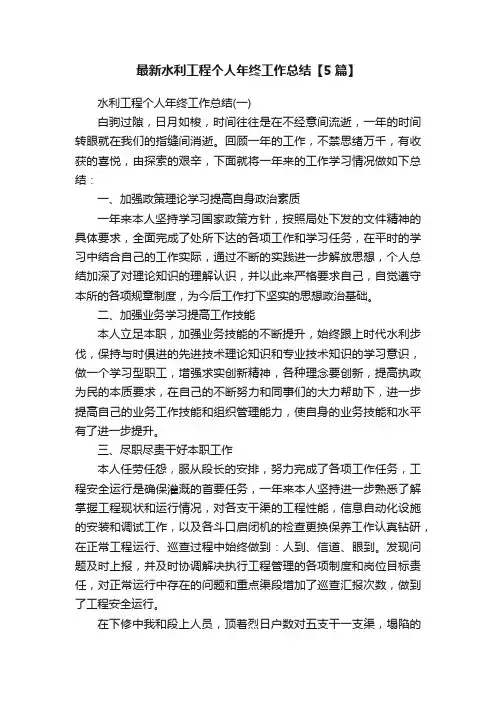 最新水利工程个人年终工作总结【5篇】

水利工程个人年终工作总结(一)

白驹过隙，日月如梭，时间往往是在不经意间流逝，一年的时间转眼就在我们的指缝间消逝。回顾一年的工作，不禁思绪万千，有收获的喜悦，由探索的艰辛，下面就将一年来的工作学习情况做如下总结：

一、加强政策理论学习提高自身政治素质

一年来本人坚持学习国家政策方针，按照局处下发的文件精神的具体要求，全面完成了处所下达的各项工作和学习任务，在平时的学习中结合自己的工作实际，通过不断的实践进一步解放思想，个人总结加深了对理论知识的理解认识，并以此来严格要求自己，自觉遵守本所的各项规章制度，为今后工作打下坚实的思想政治基础。

二、加强业务学习提高工作技能

本人立足本职，加强业务技能的不断提升，始终跟上时代水利步伐，保持与时俱进的先进技术理论知识和专业技术知识的学习意识，做一个学习型职工，增强求实创新精神，各种理念要创新，提高执政为民的本质要求，在自己的不断努力和同事们的大力帮助下，进一步提高自己的业务工作技能和组织管理能力，使自身的业务技能和水平有了进一步提升。

三、尽职尽责干好本职工作

本人任劳任怨，服从段长的安排，努力完成了各项工作任务，工程安全运行是确保灌溉的首要任务，一年来本人坚持进一步熟悉了解掌握工程现状和运行情况，对各支干渠的工程性能，信息自动化设施的安装和调试工作，以及各斗口启闭机的检查更换保养工作认真钻研，在正常工程运行、巡查过程中始终做到：人到、信道、眼到。发现问题及时上报，并及时协调解决执行工程管理的各项制度和岗位目标责任，对正常运行中存在的问题和重点渠段增加了巡查汇报次数，做到了工程安全运行。

在下修中我和段上人员，顶着烈日户数对五支干一支渠，塌陷的